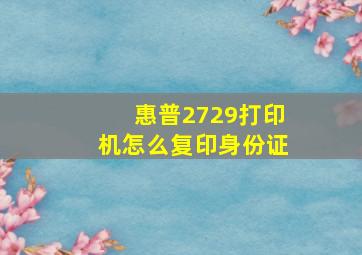 惠普2729打印机怎么复印身份证